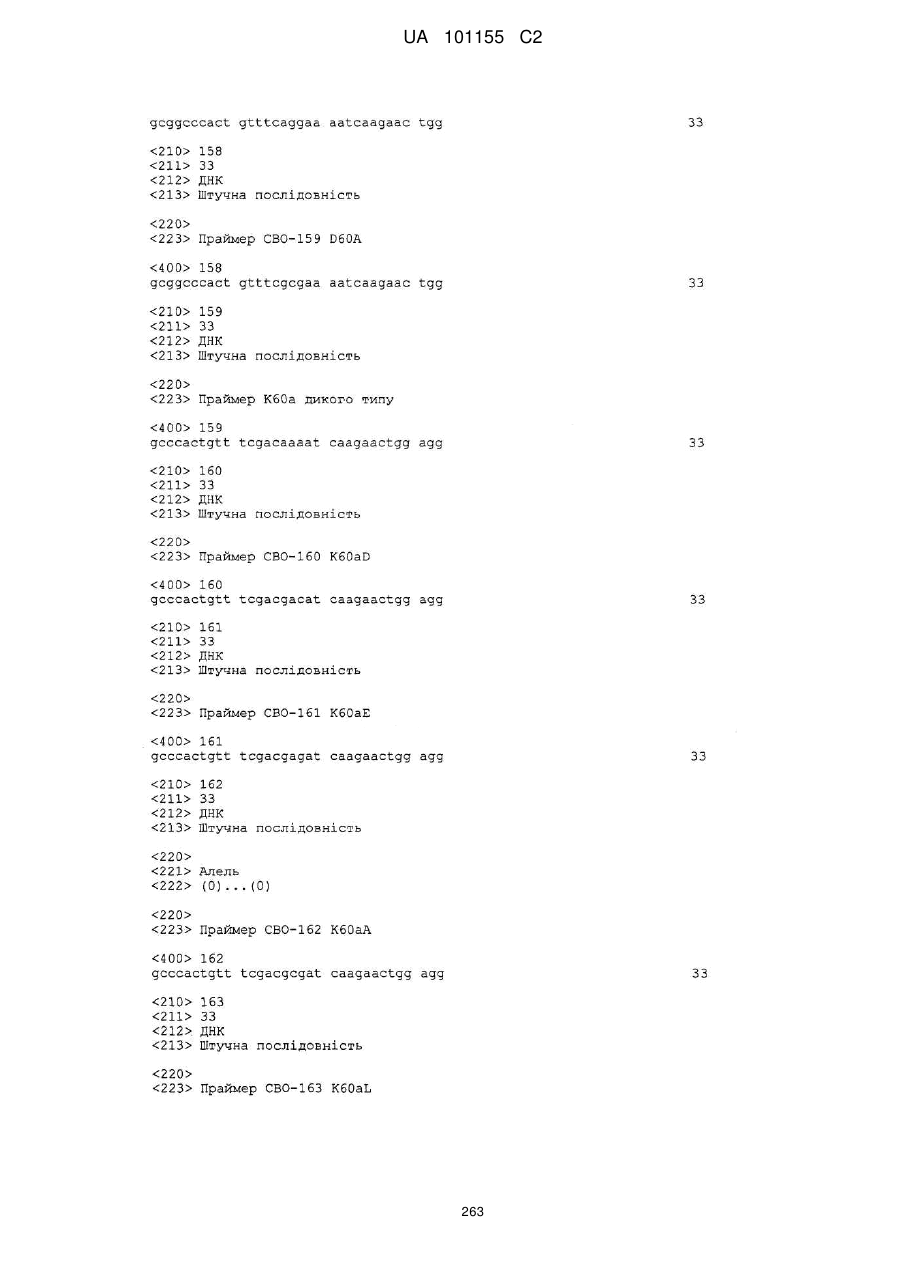 UA 101155 C2

gcggcccact gtttcaggaa aatcaagaac tgg 33

<210> 158
<211> 33
<212> ДНК
<213> Штучна послідовність

<220>
<223> Праймер CBO-159 D60A

<400> 158
gcggcccact gtttcgcgaa aatcaagaac tgg 33

<210> 159
<211> 33
<212> ДНК
<213> Штучна послідовність

<220>
<223> Праймер K60a дикого типу

<400> 159
gcccactgtt tcgacaaaat caagaactgg agg 33

<210> 160
<211> 33
<212> ДНК
<213> Штучна послідовність

<220>
<223> Праймер CBO-160 K60aD

<400> 160
gcccactgtt tcgacgacat caagaactgg agg 33

<210> 161
<211> 33
<212> ДНК
<213> Штучна послідовність

<220>
<223> Праймер CBO-161 K60aE

<400> 161
gcccactgtt tcgacgagat caagaactgg agg 33

<210> 162
<211> 33
<212> ДНК
<213> Штучна послідовність

<220>
<221> Алель
<222> (0)...(0)

<220>
<223> Праймер CBO-162 K60aA

<400> 162
gcccactgtt tcgacgcgat caagaactgg agg 33

<210> 163
<211> 33
<212> ДНК
<213> Штучна послідовність

<220>
<223> Праймер CBO-163 K60aL

263